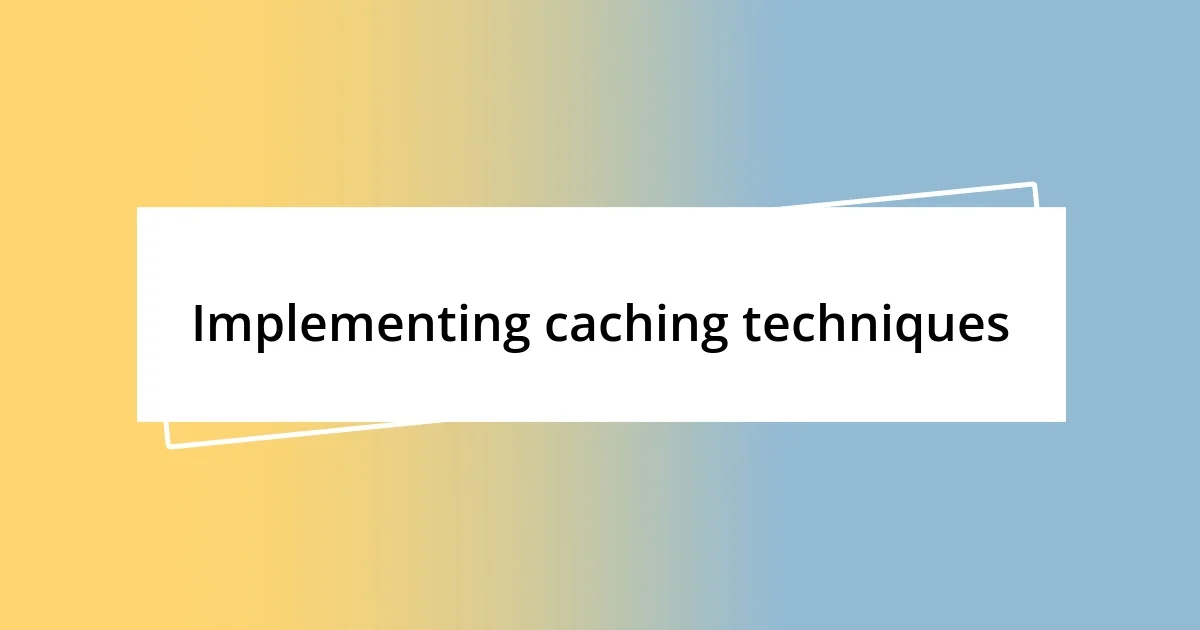 Implementing caching techniques